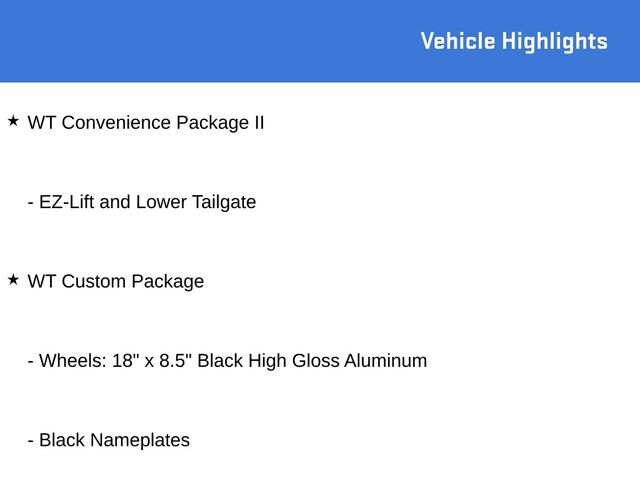 Vehicle Highlights

★ WT Convenience Package II

- EZ-Lift and Lower Tailgate

★ WT Custom Package

- Wheels: 18" x 8.5" Black High Gloss Aluminum

- Black Nameplates